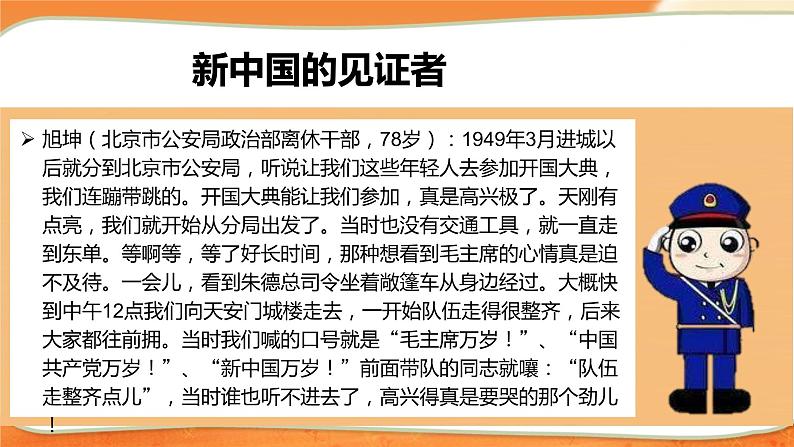 新中国的见证者

➢ 旭坤（北京市公安局政治部离休干部，78岁）：1949年3月进城以后就分到北京市公安局，听说让我们这些年轻人去参加开国大典，我们连蹦带跳的。开国大典能让我们参加，真是高兴极了。天刚有点亮，我们就开始从分局出发了。当时也没有交通工具，就一直走到东单。等啊等，等了好长时间，那种想看到毛主席的心情真是迫不及待。一会儿，看到朱德总司令坐着敞篷车从身边经过。大概快到中午12点我们向天安门城楼走去，一开始队伍走得很整齐，后来大家都往前拥。当时我们喊的口号就是“毛主席万岁！”、“中国共产党万岁！”、“新中国万岁！”前面带队的同志就嚷：“队伍走整齐点儿”，当时谁也听不进去了，高兴得真是要哭的那个劲儿！